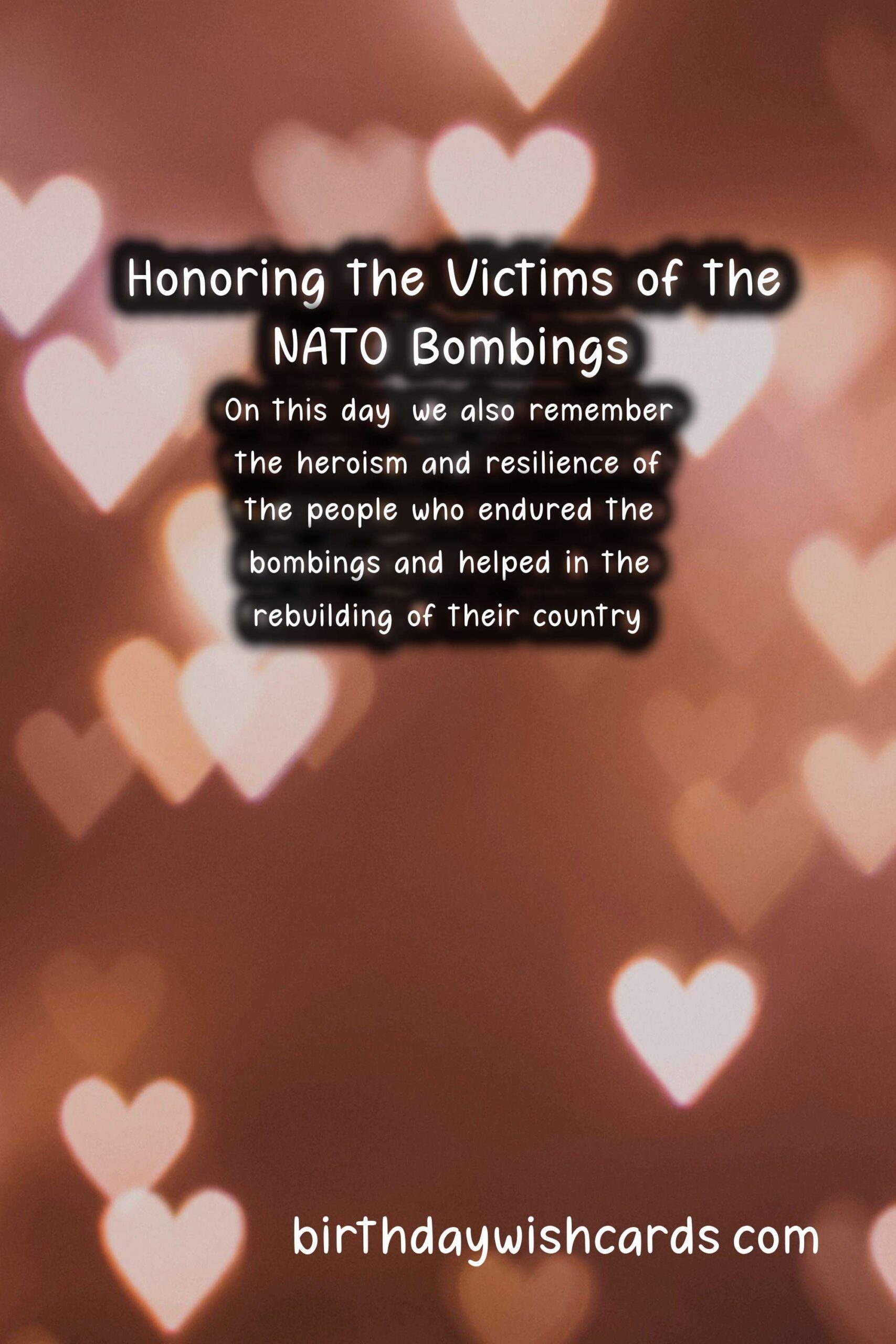 Honoring the Victims of the NATO Bombings

On this day we also remember the heroism and resilience of the people who endured the bombings and helped in the rebuilding of their country

birthdaywishcards com